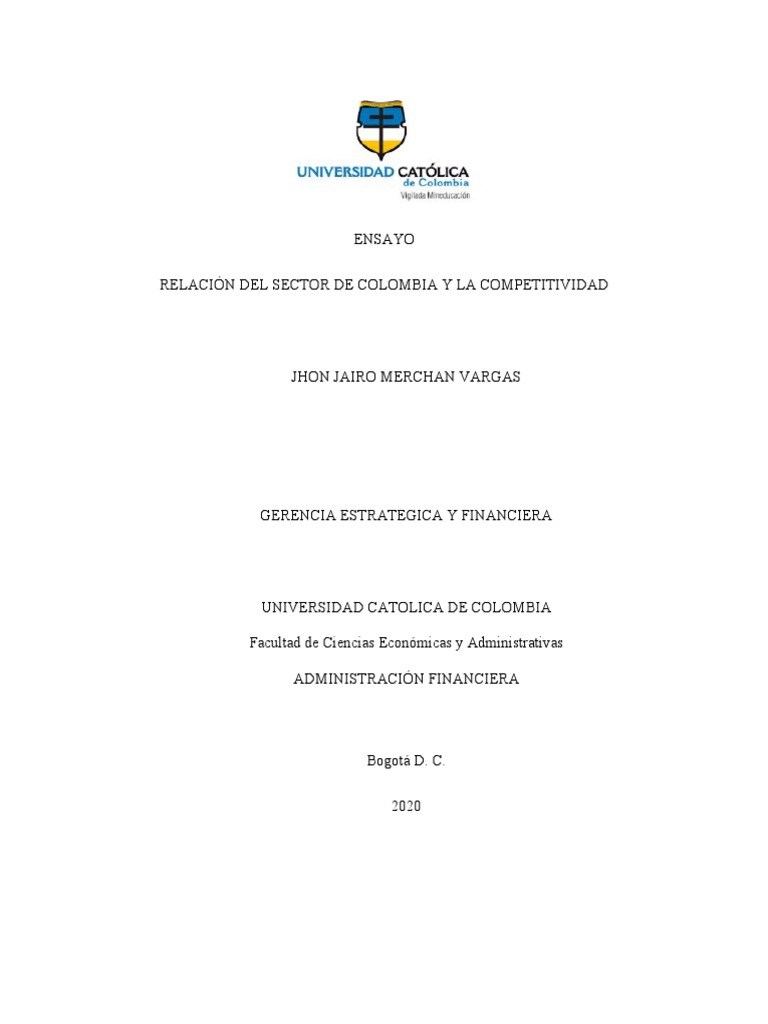 UNIVERSIDAD CATÓLICA
de Colombia
Vigilada Mineducación

ENSAYO

RELACIÓN DEL SECTOR DE COLOMBIA Y LA COMPETITIVIDAD

JHON JAIRO MERCHAN VARGAS

GERENCIA ESTRATEGICA Y FINANCIERA

UNIVERSIDAD CATOLICA DE COLOMBIA

Facultad de Ciencias Económicas y Administrativas

ADMINISTRACIÓN FINANCIERA

Bogotá D. C.

2020